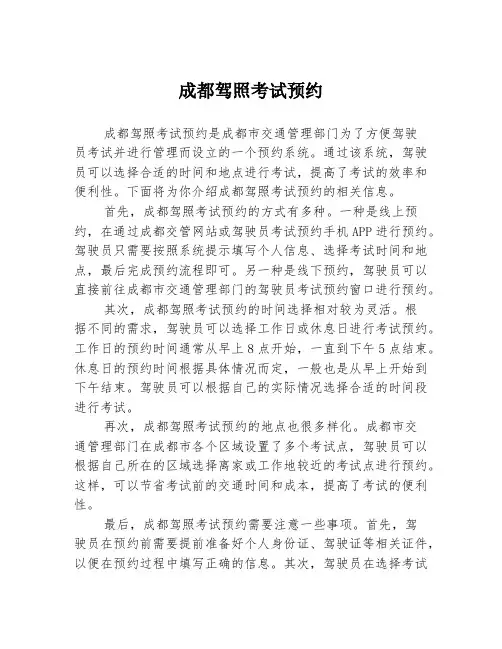 成都驾照考试预约

成都驾照考试预约是成都市交通管理部门为了方便驾驶员考试并进行管理而设立的一个预约系统。通过该系统，驾驶员可以选择合适的时间和地点进行考试，提高了考试的效率和便利性。下面将为你介绍成都驾照考试预约的相关信息。

首先，成都驾照考试预约的方式有多种。一种是线上预约，在通过成都交管网站或驾驶员考试预约手机APP进行预约。驾驶员只需要按照系统提示填写个人信息、选择考试时间和地点，最后完成预约流程即可。另一种是线下预约，驾驶员可以直接前往成都市交通管理部门的驾驶员考试预约窗口进行预约。

其次，成都驾照考试预约的时间选择相对较为灵活。根据不同的需求，驾驶员可以选择工作日或休息日进行考试预约。工作日的预约时间通常从早上8点开始，一直到下午5点结束。休息日的预约时间根据具体情况而定，一般也是从早上开始到下午结束。驾驶员可以根据自己的实际情况选择合适的时间段进行考试。

再次，成都驾照考试预约的地点也很多样化。成都市交通管理部门在成都市各个区域设置了多个考试点，驾驶员可以根据自己所在的区域选择离家或工作地较近的考试点进行预约。这样，可以节省考试前的交通时间和成本，提高了考试的便利性。

最后，成都驾照考试预约需要注意一些事项。首先，驾驶员在预约前需要提前准备好个人身份证、驾驶证等相关证件，以便在预约过程中填写正确的信息。其次，驾驶员在选择考试